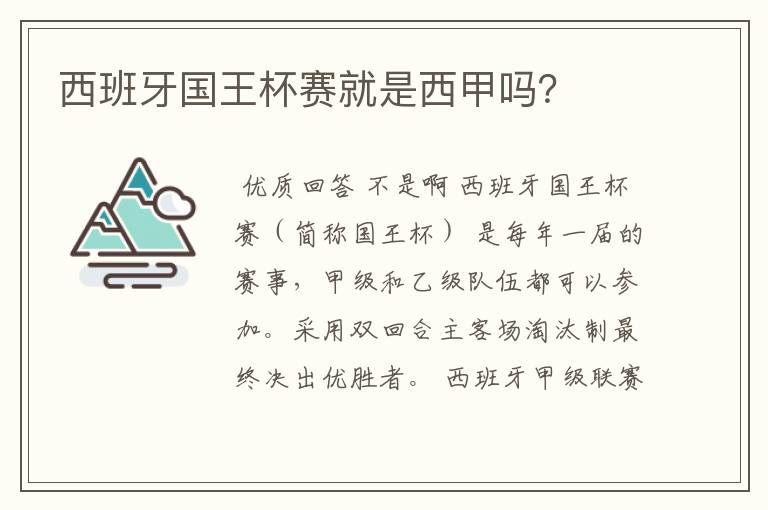 西班牙国王杯赛就是西甲吗?

优质回答 不是啊 西班牙国王杯赛（简称国王杯） 是每年一届的赛事，甲级和乙级队伍都可以参加。采用双回合主客场淘汰制最终决出优胜者。 西班牙甲级联赛